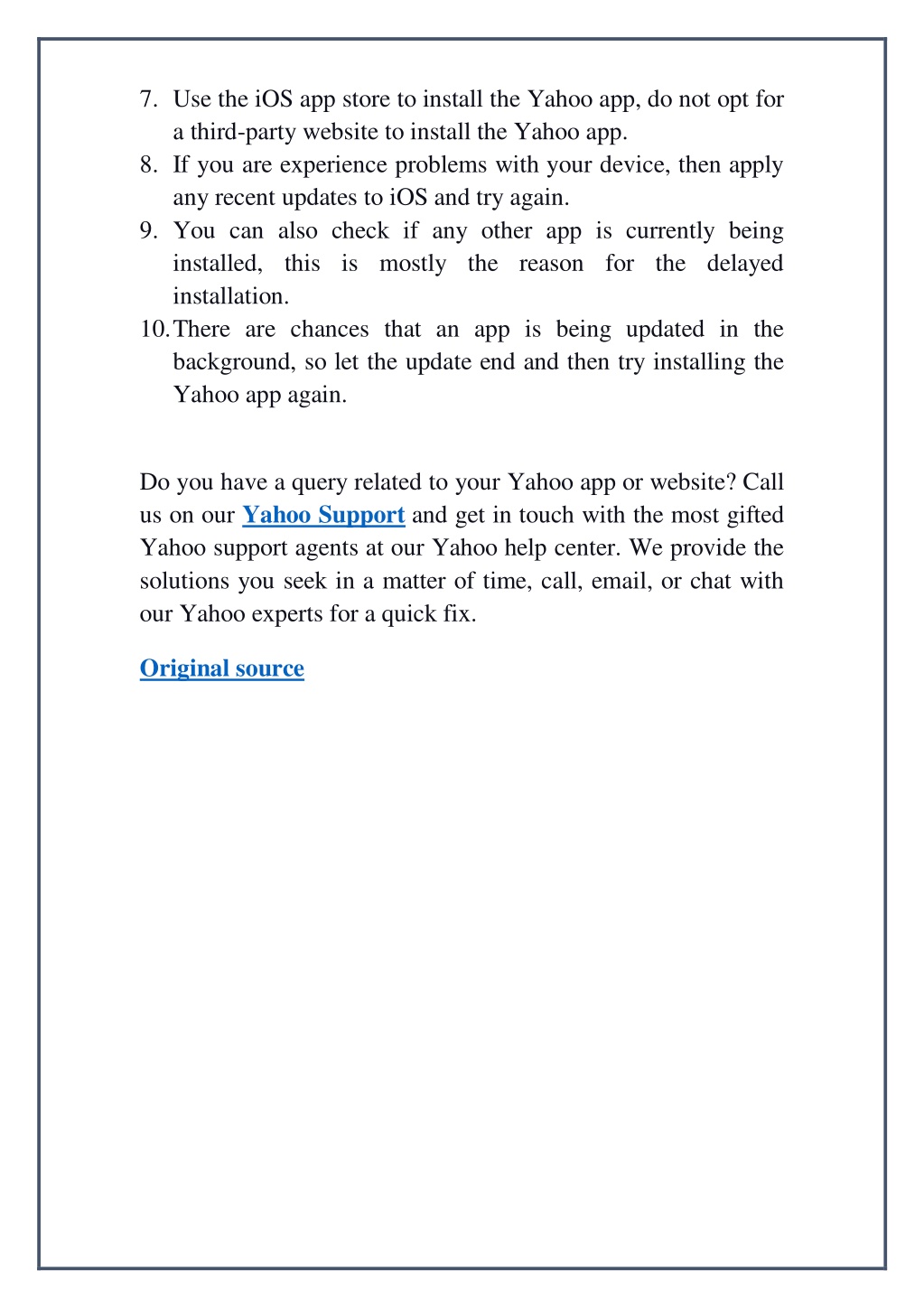 7. Use the iOS app store to install the Yahoo app, do not opt for a third-party website to install the Yahoo app.
8. If you are experience problems with your device, then apply any recent updates to iOS and try again.
9. You can also check if any other app is currently being installed, this is mostly the reason for the delayed installation.
10. There are chances that an app is being updated in the background, so let the update end and then try installing the Yahoo app again.

Do you have a query related to your Yahoo app or website? Call us on our Yahoo Support and get in touch with the most gifted Yahoo support agents at our Yahoo help center. We provide the solutions you seek in a matter of time, call, email, or chat with our Yahoo experts for a quick fix.

Original source